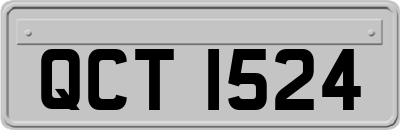 QCT 1524